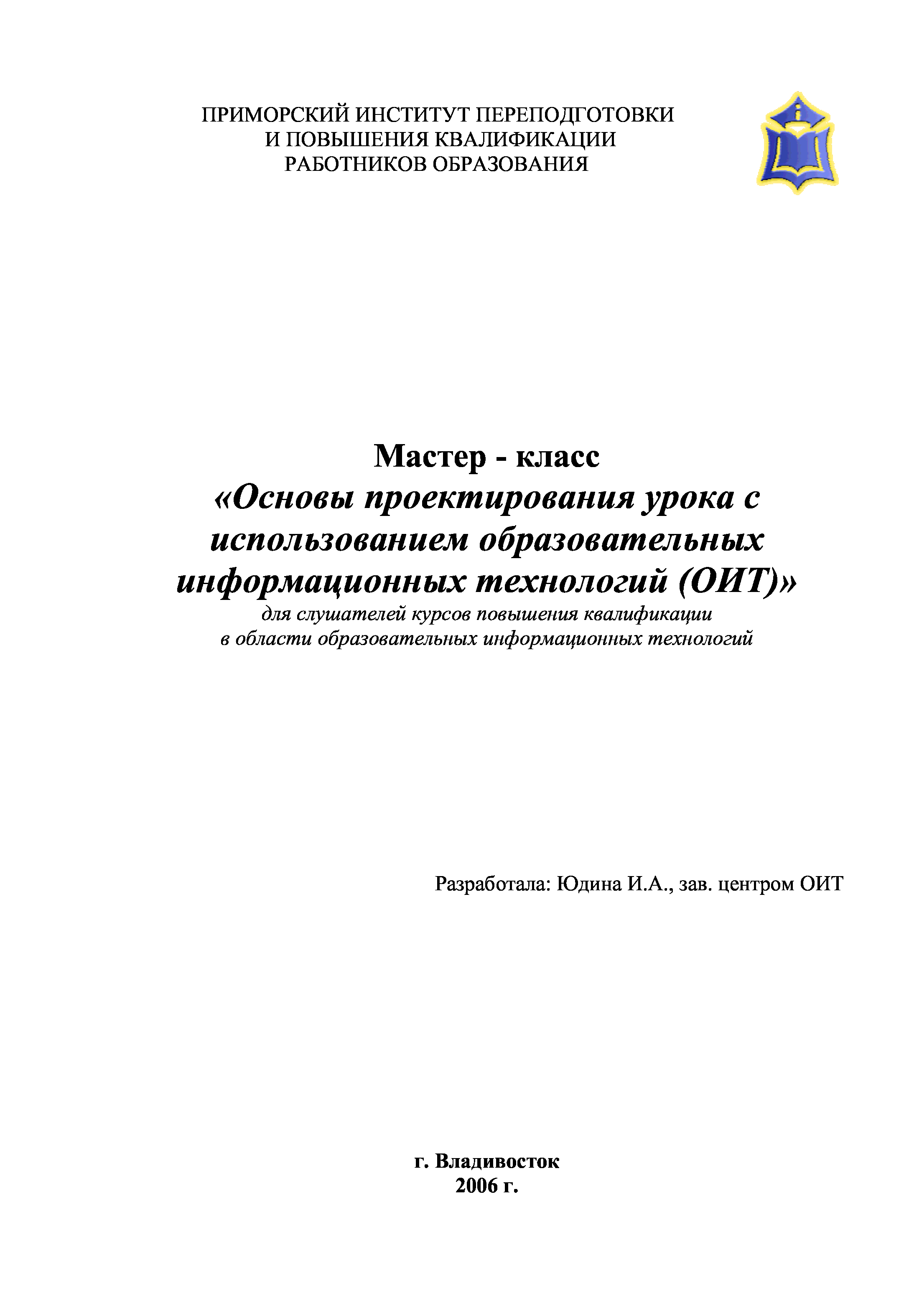 ПРИМОРСКИЙ ИНСТИТУТ ПЕРЕПОДГОТОВКИ
И ПОВЫШЕНИЯ КВАЛИФИКАЦИИ
РАБОТНИКОВ ОБРАЗОВАНИЯ

Мастер - класс
«Основы проектирования урока с использованием образовательных информационных технологий (ОИТ)»
для слушателей курсов повышения квалификации
в области образовательных информационных технологий

Разработала: Юдина И.А., зав. центром ОИТ

г. Владивосток
2006 г.